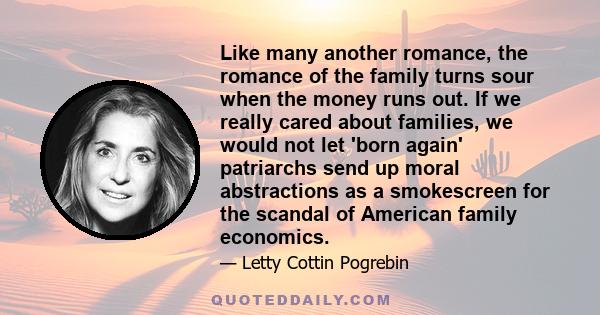 Like many another romance, the romance of the family turns sour when the money runs out. If we really cared about families, we would not let 'born again' patriarchs send up moral abstractions as a smokescreen for the scandal of American family economics.

— Letty Cottin Pogrebin

QUOTEDDAILY.COM